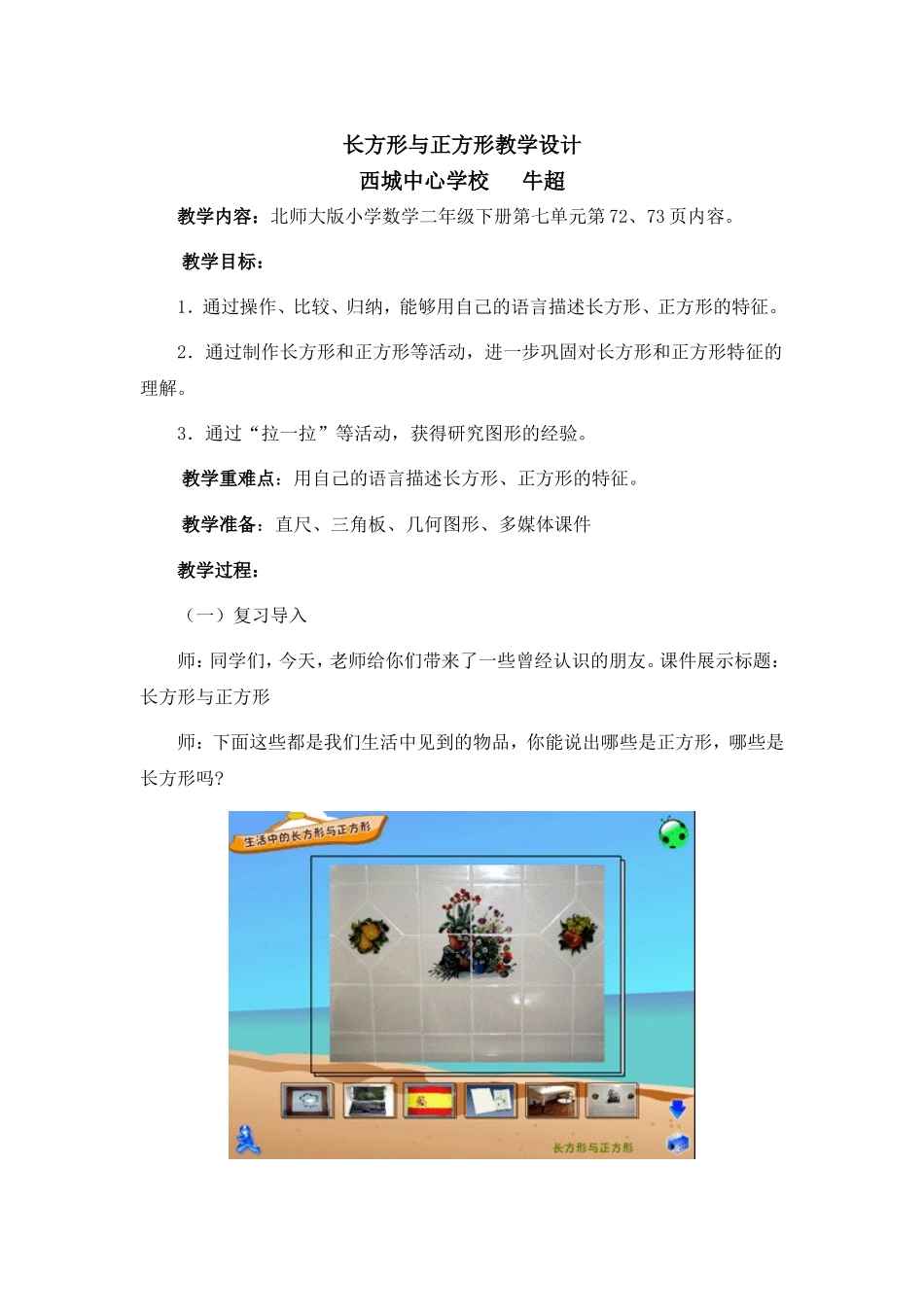 长方形与正方形教学设计
西城中心学校　　牛超

教学内容：北师大版小学数学二年级下册第七单元第 72、73 页内容。

教学目标：

1．通过操作、比较、归纳，能够用自己的语言描述长方形、正方形的特征。

2．通过制作长方形和正方形等活动，进一步巩固对长方形和正方形特征的理解。

3．通过“拉一拉”等活动，获得研究图形的经验。

教学重难点：用自己的语言描述长方形、正方形的特征。

教学准备：直尺、三角板、几何图形、多媒体课件

教学过程：

（一）复习导入

师：同学们，今天，老师给你们带来了一些曾经认识的朋友。课件展示标题：长方形与正方形

师：下面这些都是我们生活中见到的物品，你能说出哪些是正方形，哪些是长方形吗？

生活中的长方形与正方形

长方形与正方形